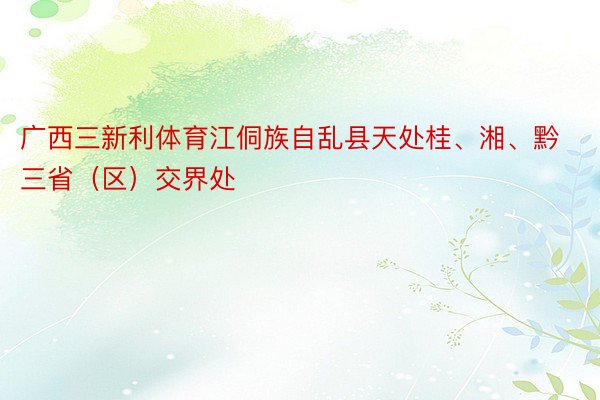 广西三新利体育江侗族自乱县天处桂、湘、黔三省（区）交界处